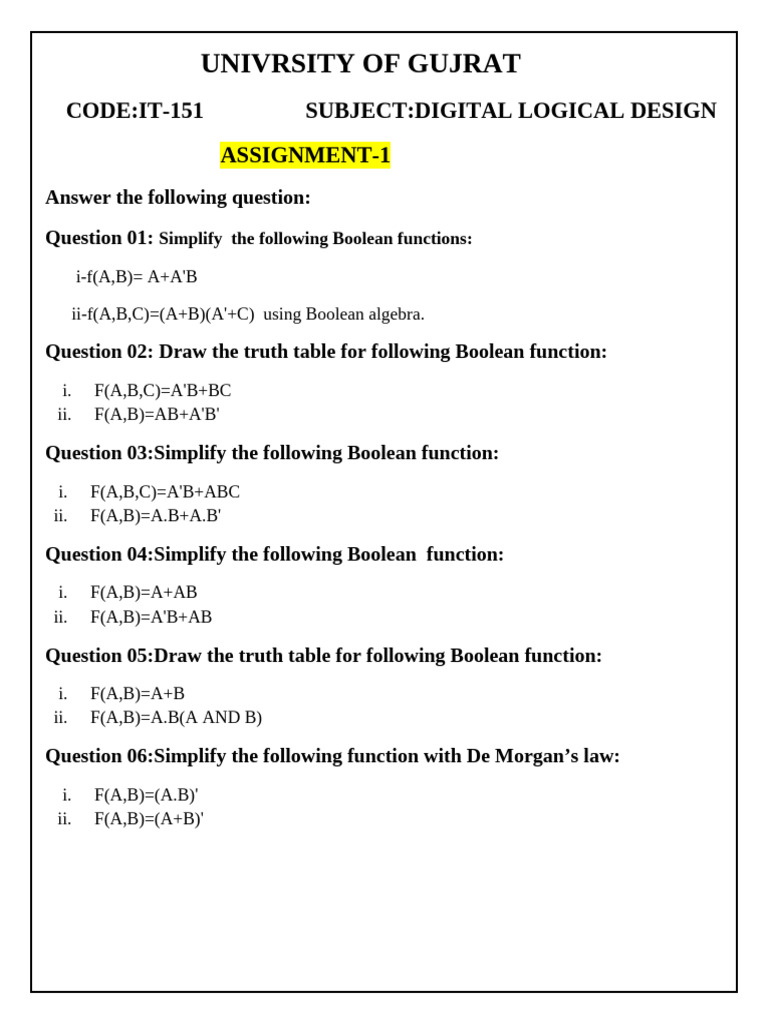 UNIVRSITY OF GUJRAT

CODE:IT-151 SUBJECT:DIGITAL LOGICAL DESIGN

ASSIGNMENT-1

Answer the following question:

Question 01: Simplify the following Boolean functions:

i-f(A,B)= A+A'B

ii-f(A,B,C)=(A+B)(A'+C) using Boolean algebra.

Question 02: Draw the truth table for following Boolean function:

i. F(A,B,C)=A'B+BC
ii. F(A,B)=AB+A'B'

Question 03:Simplify the following Boolean function:

i. F(A,B,C)=A'B+ABC
ii. F(A,B)=A.B+A.B'

Question 04:Simplify the following Boolean function:

i. F(A,B)=A+AB
ii. F(A,B)=A'B+AB

Question 05:Draw the truth table for following Boolean function:

i. F(A,B)=A+B
ii. F(A,B)=A.B(A AND B)

Question 06:Simplify the following function with De Morgan's law:

i. F(A,B)=(A.B)'
ii. F(A,B)=(A+B)'